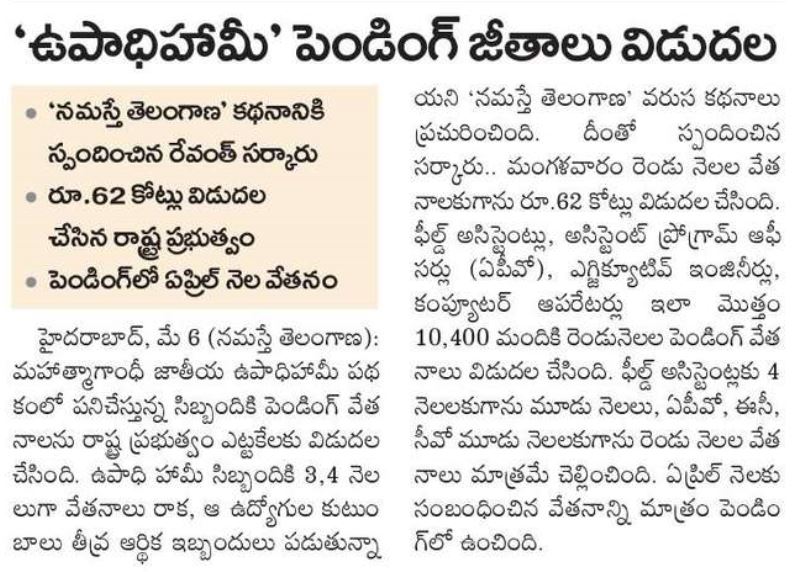 'ఉపాధిహామీ' పెండింగ్ జీతాలు విడుదల

• 'నమస్తే తెలంగాణ' కథనానికి స్పందించిన రేవంత్ సర్కారు
• రూ.62 కోట్లు విడుదల చేసిన రాష్ట్ర ప్రభుత్వం
• పెండింగ్‌లో ఏప్రిల్ నెల వేతనం

హైదరాబాద్, మే 6 (నమస్తే తెలంగాణ): మహాత్మాగాంధీ జాతీయ ఉపాధిహామీ పథకంలో పనిచేస్తున్న సిబ్బందికి పెండింగ్ వేతనాలను రాష్ట్ర ప్రభుత్వం ఎట్టకేలకు విడుదల చేసింది. ఉపాధి హామీ సిబ్బందికి 3,4 నెలలుగా వేతనాలు రాక, ఆ ఉద్యోగుల కుటుంబాలు తీవ్ర ఆర్థిక ఇబ్బందులు పడుతున్నాయని 'నమస్తే తెలంగాణ' వరుస కథనాలు ప్రచురించింది. దీంతో స్పందించిన సర్కారు.. మంగళవారం రెండు నెలల వేతనాలకుగాను రూ.62 కోట్లు విడుదల చేసింది. ఫీల్డ్ అసిస్టెంట్లు, అసిస్టెంట్ ప్రోగ్రామ్ ఆఫీసర్లు (ఏపీవో), ఎగ్జిక్యూటివ్ ఇంజినీర్లు, కంప్యూటర్ ఆపరేటర్లు ఇలా మొత్తం 10,400 మందికి రెండునెలల పెండింగ్ వేతనాలు విడుదల చేసింది. ఫీల్డ్ అసిస్టెంట్లకు 4 నెలలకుగాను మూడు నెలలు, ఏపీవో, ఈసీ, సీవో మూడు నెలలకుగాను రెండు నెలల వేతనాలు మాత్రమే చెల్లించింది. ఏప్రిల్ నెలకు సంబంధించిన వేతనాన్ని మాత్రం పెండింగ్‌లో ఉంచింది.